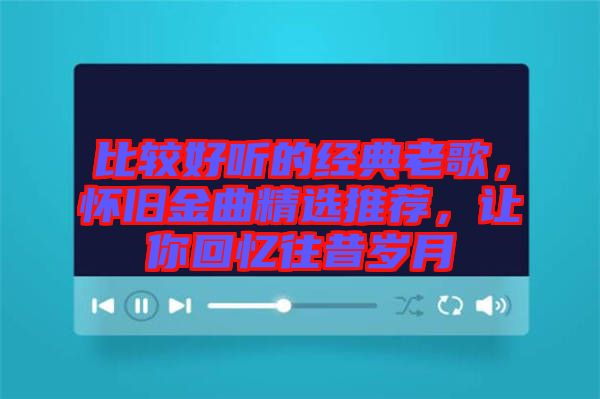 比较好听的经典老歌，怀旧金曲精选推荐，让你回忆往昔岁月